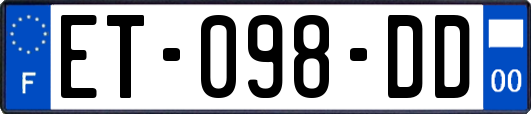 F
ET-098-DD
00